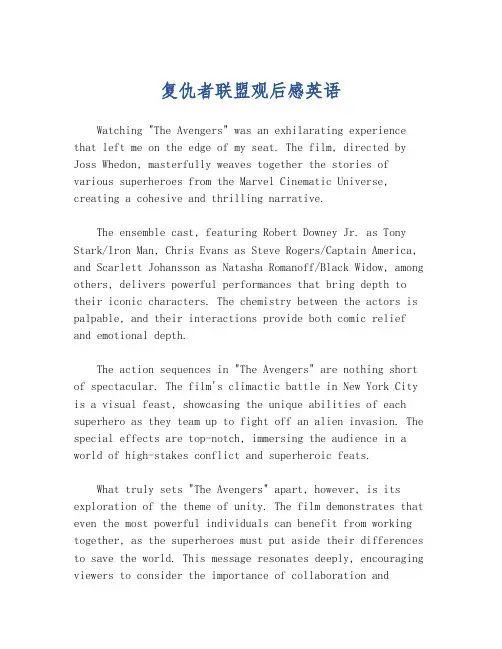 复仇者联盟观后感英语

Watching "The Avengers" was an exhilarating experience that left me on the edge of my seat. The film, directed by Joss Whedon, masterfully weaves together the stories of various superheroes from the Marvel Cinematic Universe, creating a cohesive and thrilling narrative.

The ensemble cast, featuring Robert Downey Jr. as Tony Stark/Iron Man, Chris Evans as Steve Rogers/Captain America, and Scarlett Johansson as Natasha Romanoff/Black Widow, among others, delivers powerful performances that bring depth to their iconic characters. The chemistry between the actors is palpable, and their interactions provide both comic relief and emotional depth.

The action sequences in "The Avengers" are nothing short of spectacular. The film's climactic battle in New York City is a visual feast, showcasing the unique abilities of each superhero as they team up to fight off an alien invasion. The special effects are top-notch, immersing the audience in a world of high-stakes conflict and superheroic feats.

What truly sets "The Avengers" apart, however, is its exploration of the theme of unity. The film demonstrates that even the most powerful individuals can benefit from working together, as the superheroes must put aside their differences to save the world. This message resonates deeply, encouraging viewers to consider the importance of collaboration and